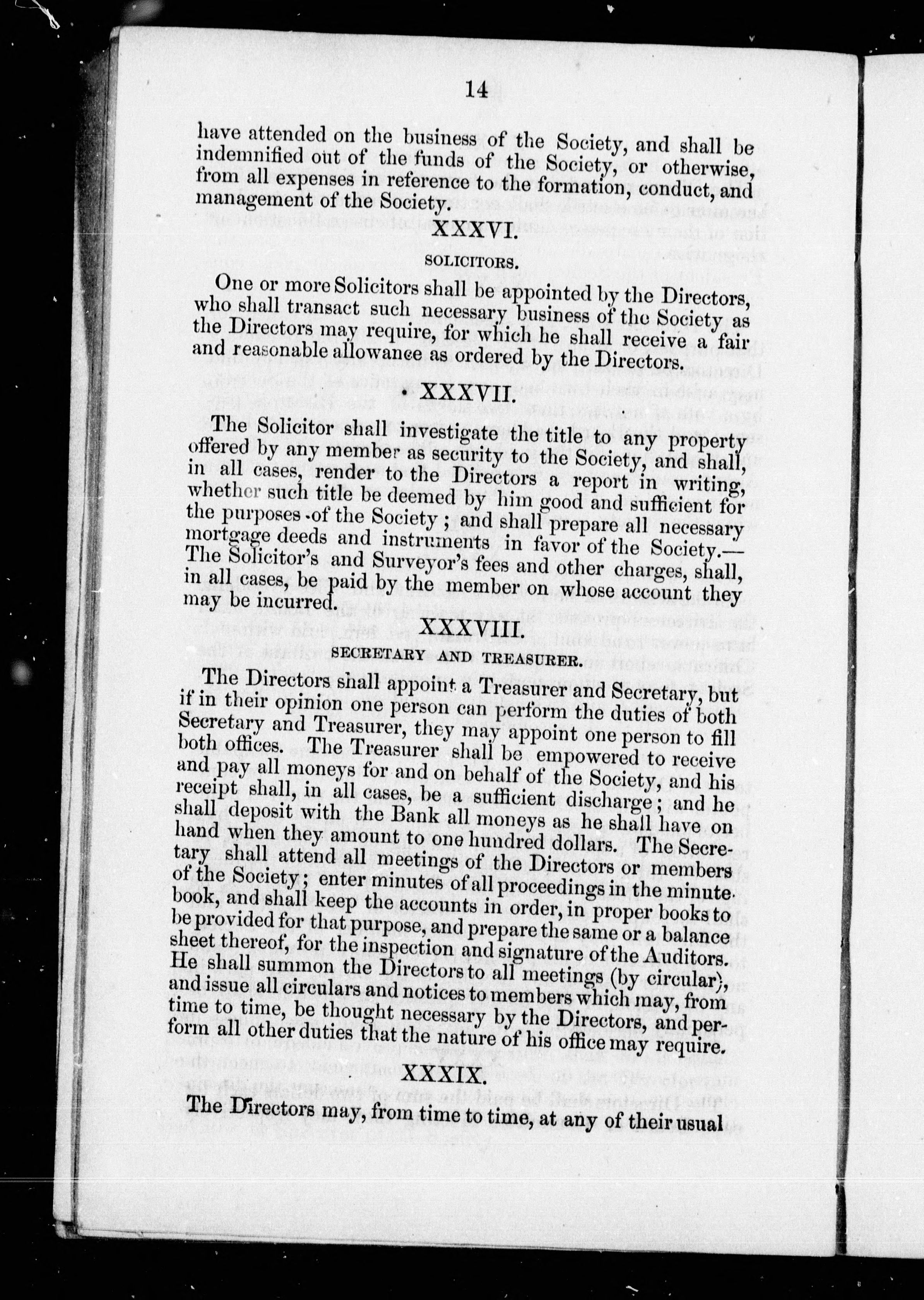 14

have attended on the business of the Society, and shall be indemnified out of the funds of the Society, or otherwise, from all expenses in reference to the formation, conduct, and management of the Society.

XXXVI.

SOLICITORS.

One or more Solicitors shall be appointed by the Directors, who shall transact such necessary business of the Society as the Directors may require, for which he shall receive a fair and reasonable allowance as ordered by the Directors.

XXXVII.

The Solicitor shall investigate the title to any property offered by any member as security to the Society, and shall, in all cases, render to the Directors a report in writing, whether such title be deemed by him good and sufficient for the purposes of the Society; and shall prepare all necessary mortgage deeds and instruments in favor of the Society.—The Solicitor's and Surveyor's fees and other charges, shall, in all cases, be paid by the member on whose account they may be incurred.

XXXVIII.

SECRETARY AND TREASURER.

The Directors shall appoint a Treasurer and Secretary, but if in their opinion one person can perform the duties of both Secretary and Treasurer, they may appoint one person to fill both offices. The Treasurer shall be empowered to receive and pay all moneys for and on behalf of the Society, and his receipt shall, in all cases, be a sufficient discharge; and he shall deposit with the Bank all moneys as he shall have on hand when they amount to one hundred dollars. The Secretary shall attend all meetings of the Directors or members of the Society; enter minutes of all proceedings in the minute book, and shall keep the accounts in order, in proper books to be provided for that purpose, and prepare the same or a balance sheet thereof, for the inspection and signature of the Auditors. He shall summon the Directors to all meetings (by circular), and issue all circulars and notices to members which may, from time to time, be thought necessary by the Directors, and perform all other duties that the nature of his office may require.

XXXIX.

The Directors may, from time to time, at any of their usual